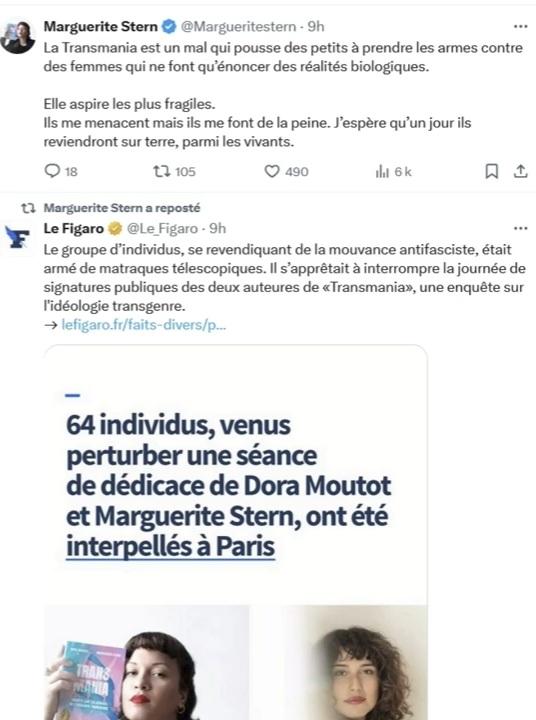 Marguerite Stern @Margueritestern · 9h
La Transmania est un mal qui pousse des petits à prendre les armes contre des femmes qui ne font qu'énoncer des réalités biologiques.

Elle aspire les plus fragiles.
Ils me menacent mais ils me font de la peine. J'espère qu'un jour ils reviendront sur terre, parmi les vivants.

18 105 490 6 k

Marguerite Stern a reposté
Le Figaro @Le_Figaro · 9h
Le groupe d'individus, se revendiquant de la mouvance antifasciste, était armé de matraques télescopiques. Il s'apprêtait à interrompre la journée de signatures publiques des deux auteures de «Transmania», une enquête sur l'idéologie transgenre.
→ lefigaro.fr/faits-divers/p...

64 individus, venus perturber une séance de dédicace de Dora Moutot et Marguerite Stern, ont été interpellés à Paris

TRANS MANIA